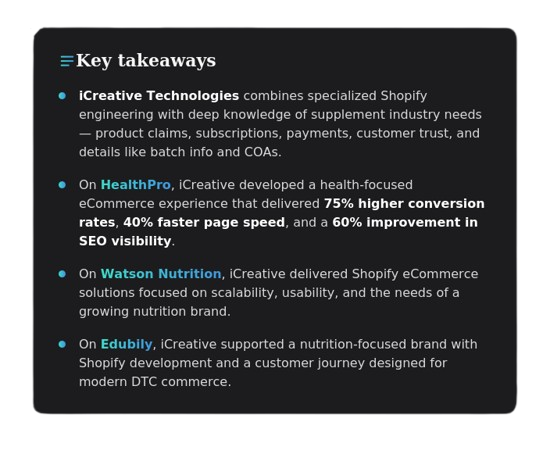 Key takeaways

• iCreative Technologies combines specialized Shopify engineering with deep knowledge of supplement industry needs — product claims, subscriptions, payments, customer trust, and details like batch info and COAs.

• On HealthPro, iCreative developed a health-focused eCommerce experience that delivered 75% higher conversion rates, 40% faster page speed, and a 60% improvement in SEO visibility.

• On Watson Nutrition, iCreative delivered Shopify eCommerce solutions focused on scalability, usability, and the needs of a growing nutrition brand.

• On Edubily, iCreative supported a nutrition-focused brand with Shopify development and a customer journey designed for modern DTC commerce.